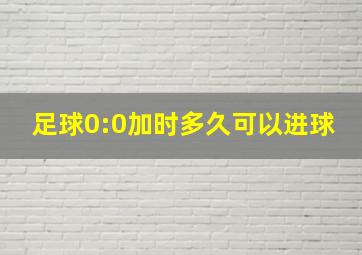 足球0:0加时多久可以进球